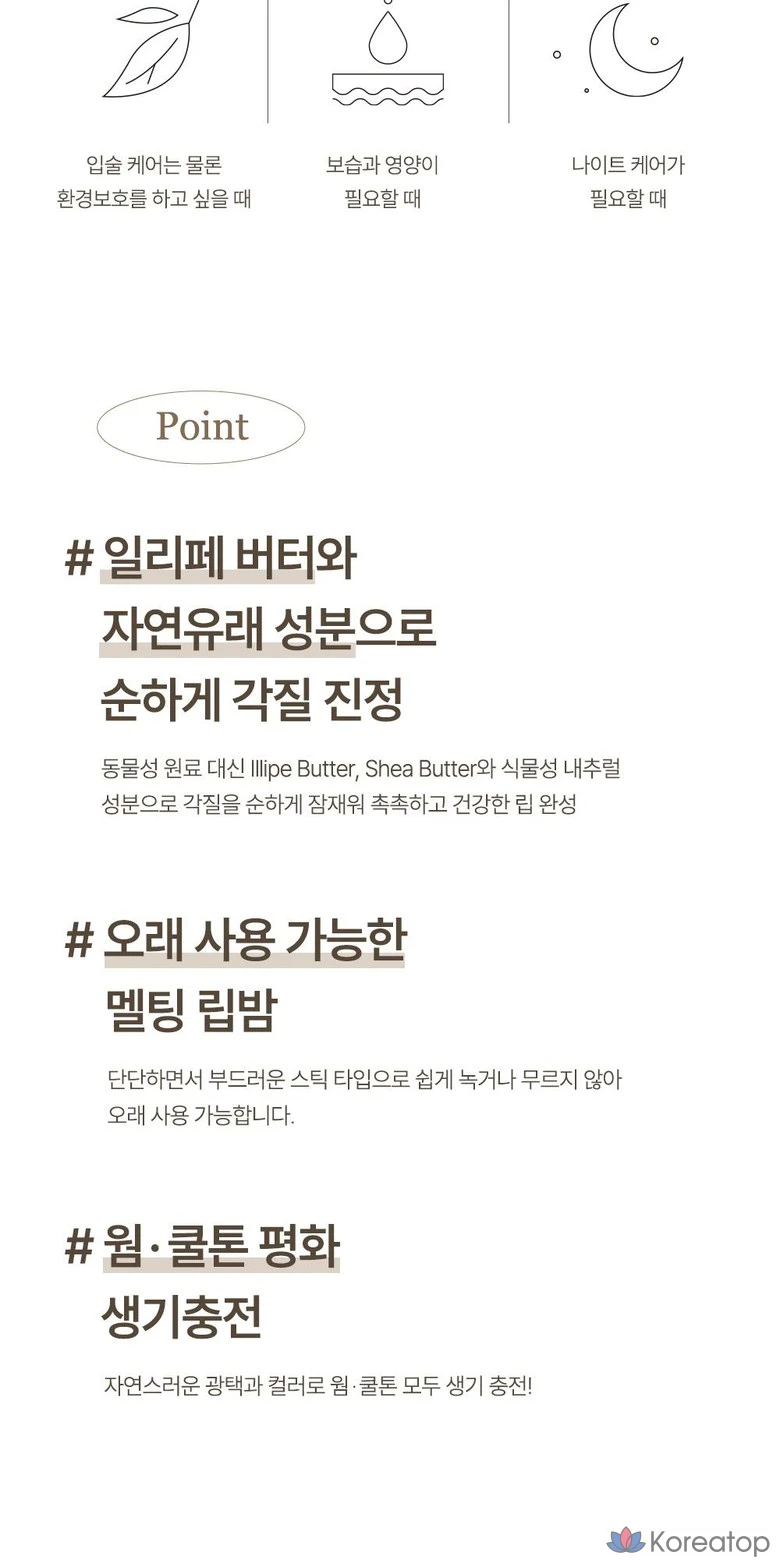 입술 케어는 물론
환경보호를 하고 싶을 때

보습과 영양이
필요할 때

나이트 케어가
필요할 때

Point

# 일리페 버터와
자연유래 성분으로
순하게 각질 진정

동물성 원료 대신 Illipe Butter, Shea Butter와 식물성 내추럴 성분으로 각질을 순하게 잠재워 촉촉하고 건강한 립 완성

# 오래 사용 가능한
멜팅 립밤

단단하면서 부드러운 스틱 타입으로 쉽게 녹거나 무르지 않아 오래 사용 가능합니다.

# 웜·쿨톤 평화
생기충전

자연스러운 광택과 컬러로 웜·쿨톤 모두 생기 충전!

Koreatop